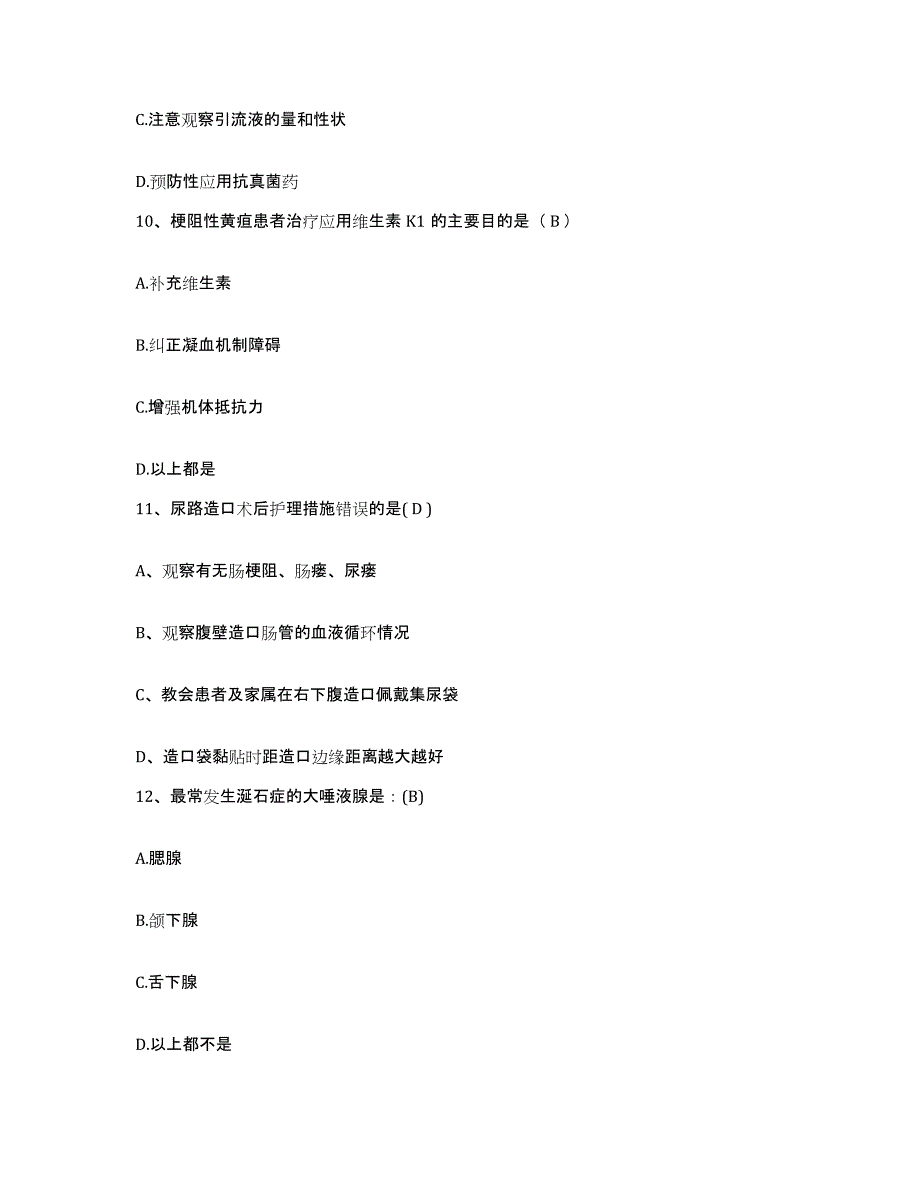 C.注意观察引流液的量和性状

D.预防性应用抗真菌药

10、梗阻性黄疸患者治疗应用维生素 K1 的主要目的是（ B ）

A.补充维生素

B.纠正凝血机制障碍

C.增强机体抵抗力

D.以上都是

11、尿路造口术后护理措施错误的是( D )

A、观察有无肠梗阻、肠瘘、尿瘘

B、观察腹壁造口肠管的血液循环情况

C、教会患者及家属在右下腹造口佩戴集尿袋

D、造口袋黏贴时距造口边缘距离越大越好

12、最常发生涎石症的大唾液腺是：(B)

A.腮腺

B.颌下腺

C.舌下腺

D.以上都不是